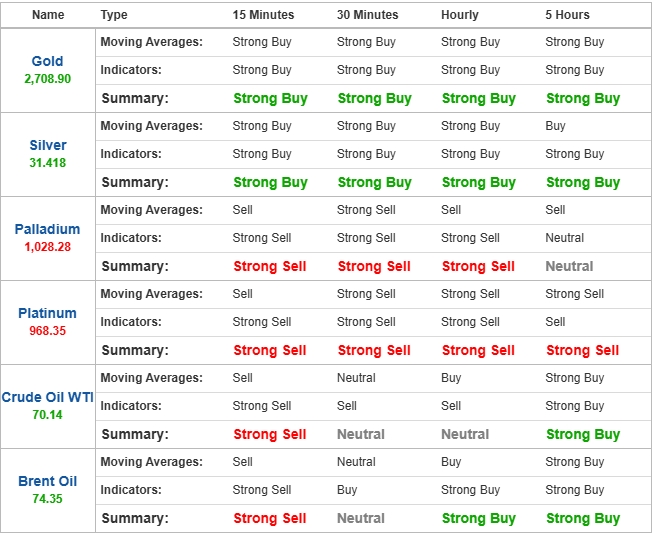 | Name | Type | 15 Minutes | 30 Minutes | Hourly | 5 Hours |
|---|---|---|---|---|---|
| Gold 2,708.90 | Moving Averages: | Strong Buy | Strong Buy | Strong Buy | Strong Buy |
| | Indicators: | Strong Buy | Strong Buy | Strong Buy | Strong Buy |
| | Summary: | Strong Buy | Strong Buy | Strong Buy | Strong Buy |
| Silver 31.418 | Moving Averages: | Strong Buy | Strong Buy | Strong Buy | Buy |
| | Indicators: | Strong Buy | Strong Buy | Strong Buy | Strong Buy |
| | Summary: | Strong Buy | Strong Buy | Strong Buy | Strong Buy |
| Palladium 1,028.28 | Moving Averages: | Sell | Strong Sell | Sell | Sell |
| | Indicators: | Strong Sell | Strong Sell | Strong Sell | Neutral |
| | Summary: | Strong Sell | Strong Sell | Strong Sell | Neutral |
| Platinum 968.35 | Moving Averages: | Sell | Strong Sell | Strong Sell | Strong Sell |
| | Indicators: | Strong Sell | Strong Sell | Strong Sell | Sell |
| | Summary: | Strong Sell | Strong Sell | Strong Sell | Strong Sell |
| Crude Oil WTI 70.14 | Moving Averages: | Sell | Neutral | Buy | Strong Buy |
| | Indicators: | Strong Sell | Sell | Sell | Strong Buy |
| | Summary: | Strong Sell | Neutral | Neutral | Strong Buy |
| Brent Oil 74.35 | Moving Averages: | Sell | Neutral | Buy | Strong Buy |
| | Indicators: | Strong Sell | Buy | Strong Buy | Strong Buy |
| | Summary: | Strong Sell | Neutral | Strong Buy | Strong Buy |